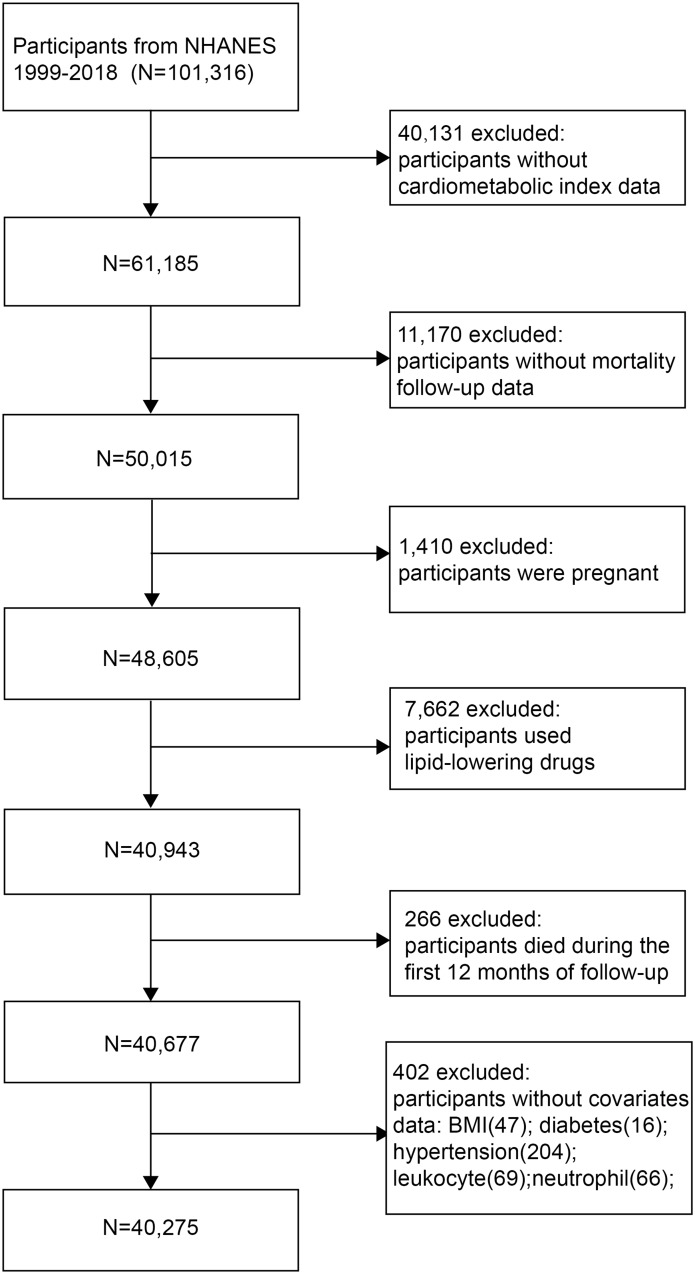 Participants from NHANES 1999-2018 (N=101,316)

40,131 excluded: participants without cardiometabolic index data

N=61,185

11,170 excluded: participants without mortality follow-up data

N=50,015

1,410 excluded: participants were pregnant

N=48,605

7,662 excluded: participants used lipid-lowering drugs

N=40,943

266 excluded: participants died during the first 12 months of follow-up

N=40,677

402 excluded: participants without covariates data: BMI(47); diabetes(16); hypertension(204); leukocyte(69);neutrophil(66);

N=40,275